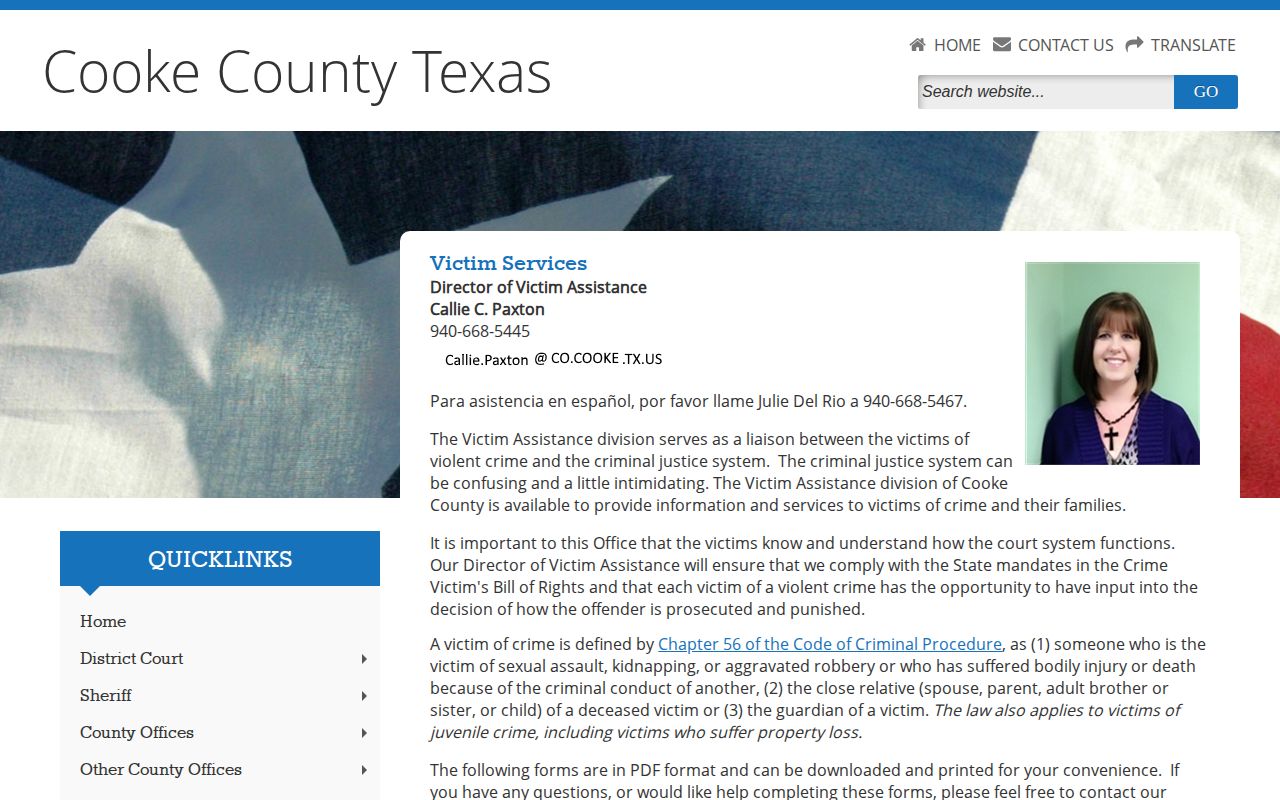 Cooke County Texas

HOME CONTACT US TRANSLATE

Search website...

GO

Victim Services
Director of Victim Assistance
Callie C. Paxton
940-668-5445
Callie.Paxton @ CO.COOKE .TX.US

Para asistencia en español, por favor llame Julie Del Rio a 940-668-5467.

The Victim Assistance division serves as a liaison between the victims of violent crime and the criminal justice system. The criminal justice system can be confusing and a little intimidating. The Victim Assistance division of Cooke County is available to provide information and services to victims of crime and their families.

It is important to this Office that the victims know and understand how the court system functions. Our Director of Victim Assistance will ensure that we comply with the State mandates in the Crime Victim's Bill of Rights and that each victim of a violent crime has the opportunity to have input into the decision of how the offender is prosecuted and punished.

A victim of crime is defined by Chapter 56 of the Code of Criminal Procedure, as (1) someone who is the victim of sexual assault, kidnapping, or aggravated robbery or who has suffered bodily injury or death because of the criminal conduct of another, (2) the close relative (spouse, parent, adult brother or sister, or child) of a deceased victim or (3) the guardian of a victim. The law also applies to victims of juvenile crime, including victims who suffer property loss.

The following forms are in PDF format and can be downloaded and printed for your convenience. If you have any questions, or would like help completing these forms, please feel free to contact our

QUICKLINKS

Home
District Court
Sheriff
County Offices
Other County Offices